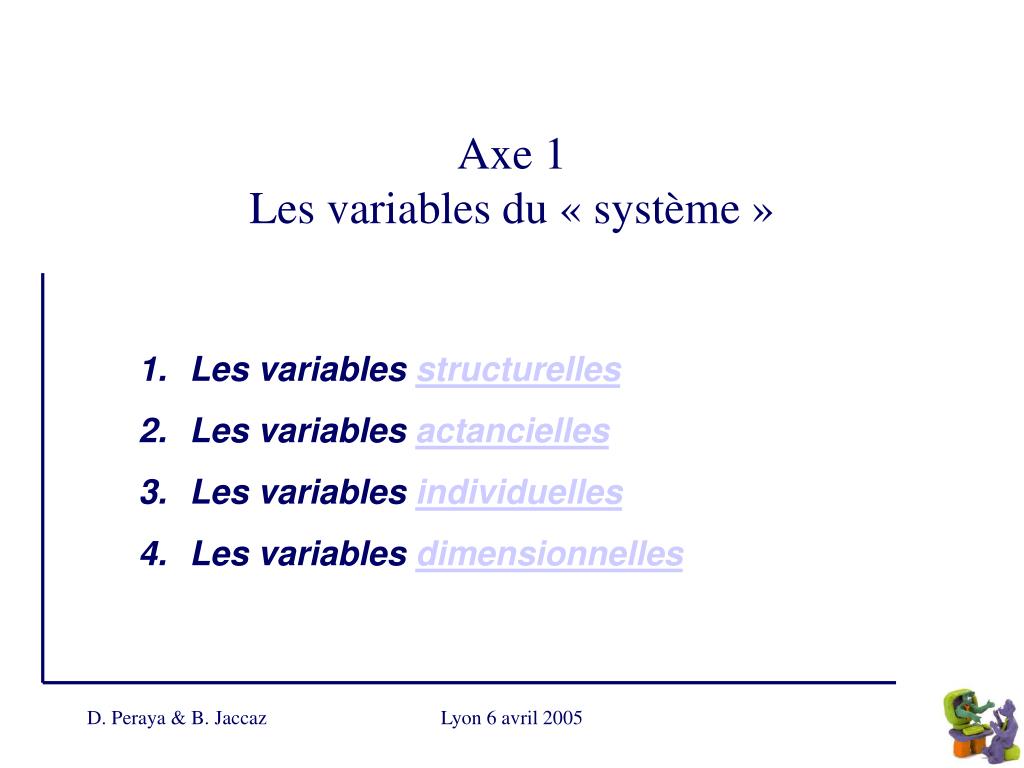 Axe 1
Les variables du « système »

1. Les variables structurelles
2. Les variables actancielles
3. Les variables individuelles
4. Les variables dimensionnelles

D. Peraya & B. Jaccaz

Lyon 6 avril 2005